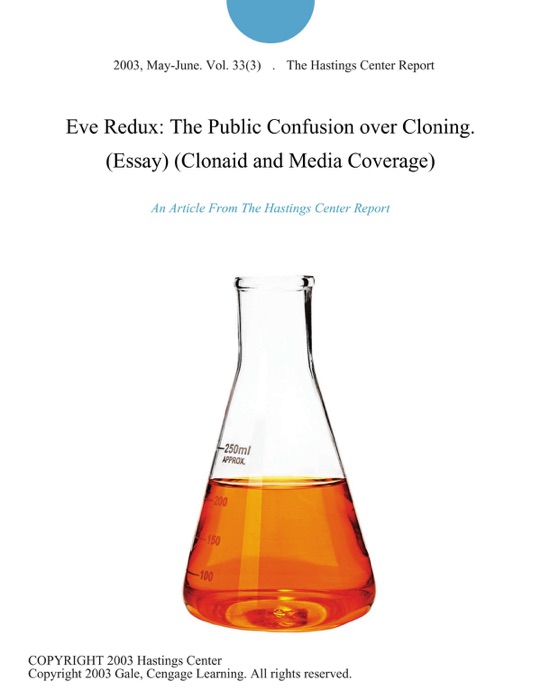 2003, May-June. Vol. 33(3) . The Hastings Center Report

Eve Redux: The Public Confusion over Cloning. (Essay) (Clonaid and Media Coverage)

An Article From The Hastings Center Report

250ml
APPROX.
200
150
100

COPYRIGHT 2003 Hastings Center
Copyright 2003 Gale, Cengage Learning. All rights reserved.